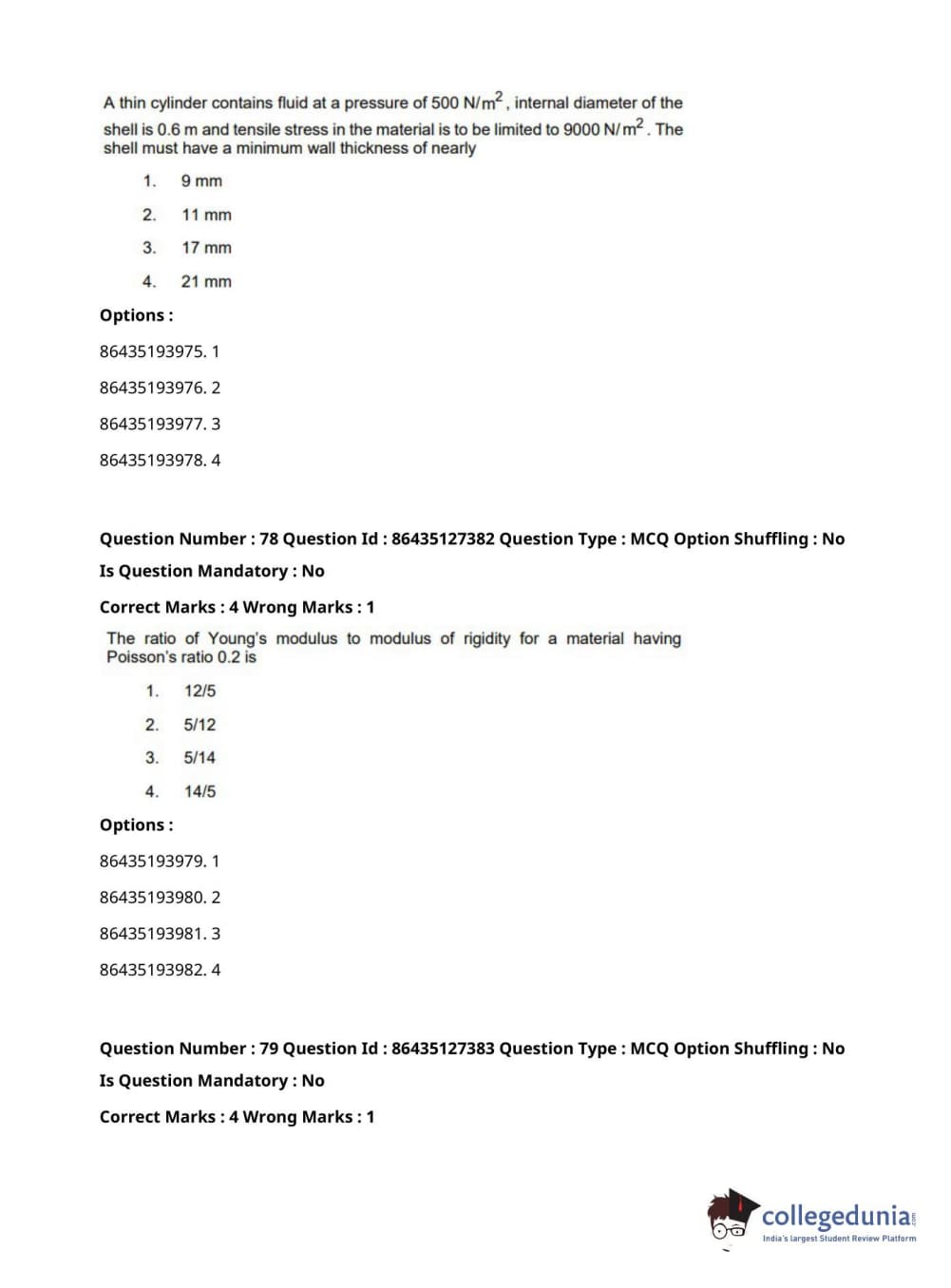 A thin cylinder contains fluid at a pressure of 500 $N/m^2$, internal diameter of the shell is 0.6 m and tensile stress in the material is to be limited to 9000 $N/m^2$. The shell must have a minimum wall thickness of nearly

1. 9 mm
2. 11 mm
3. 17 mm
4. 21 mm

Options :

86435193975. 1

86435193976. 2

86435193977. 3

86435193978. 4

Question Number : 78 Question Id : 86435127382 Question Type : MCQ Option Shuffling : No

Is Question Mandatory : No

Correct Marks : 4 Wrong Marks : 1

The ratio of Young's modulus to modulus of rigidity for a material having Poisson's ratio 0.2 is

1. 12/5
2. 5/12
3. 5/14
4. 14/5

Options :

86435193979. 1

86435193980. 2

86435193981. 3

86435193982. 4

Question Number : 79 Question Id : 86435127383 Question Type : MCQ Option Shuffling : No

Is Question Mandatory : No

Correct Marks : 4 Wrong Marks : 1

collegedunia.com
India's largest Student Review Platform